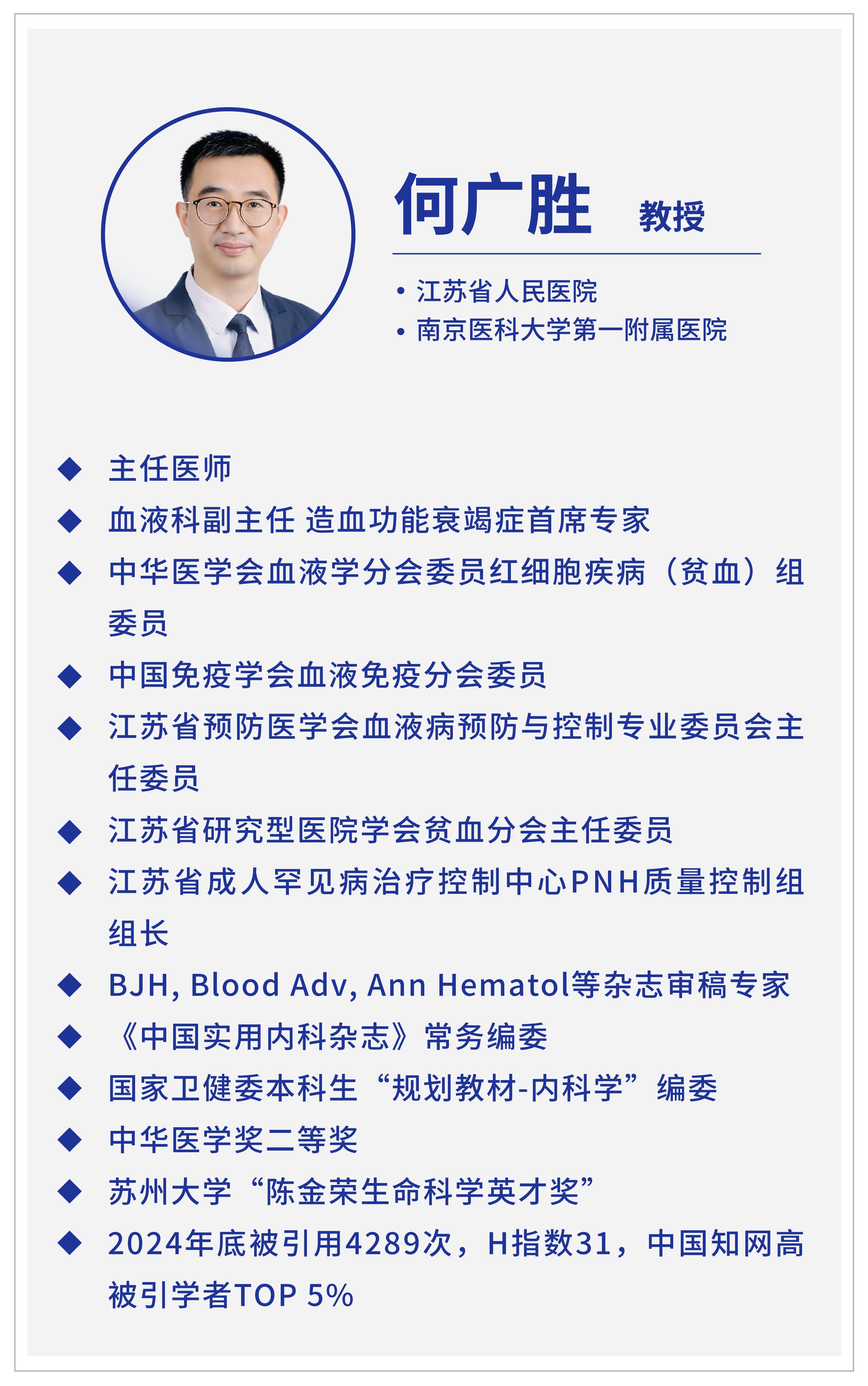 何广胜 教授

• 江苏省人民医院
• 南京医科大学第一附属医院

◆ 主任医师
◆ 血液科副主任 造血功能衰竭症首席专家
◆ 中华医学会血液学分会委员红细胞疾病（贫血）组委员
◆ 中国免疫学会血液免疫分会委员
◆ 江苏省预防医学会血液病预防与控制专业委员会主任委员
◆ 江苏省研究型医院学会贫血分会主任委员
◆ 江苏省成人罕见病治疗控制中心PNH质量控制组组长
◆ BJH, Blood Adv, Ann Hematol等杂志审稿专家
◆ 《中国实用内科杂志》常务编委
◆ 国家卫健委本科生“规划教材-内科学”编委
◆ 中华医学奖二等奖
◆ 苏州大学“陈金荣生命科学英才奖”
◆ 2024年底被引用4289次，H指数31，中国知网高被引学者TOP 5%